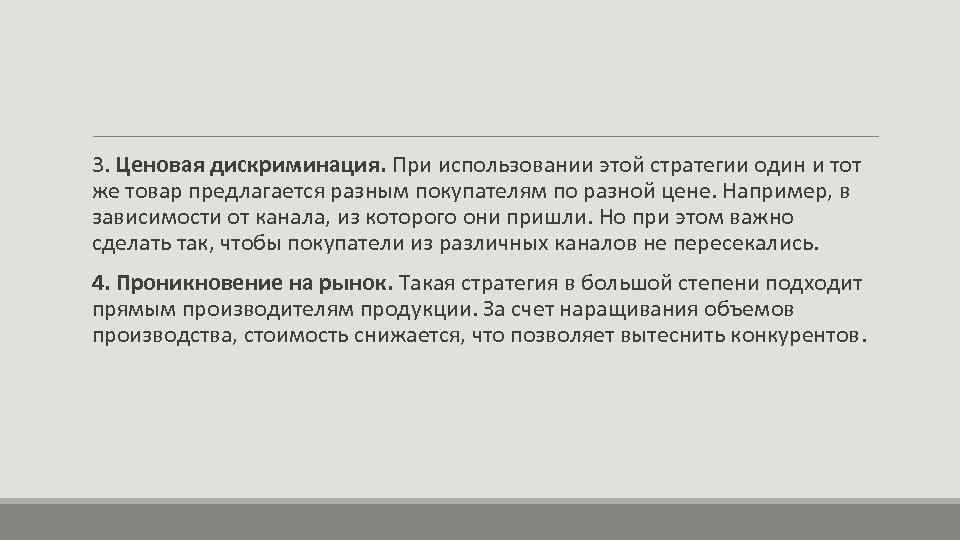 3. Ценовая дискриминация. При использовании этой стратегии один и тот же товар предлагается разным покупателям по разной цене. Например, в зависимости от канала, из которого они пришли. Но при этом важно сделать так, чтобы покупатели из различных каналов не пересекались.

4. Проникновение на рынок. Такая стратегия в большой степени подходит прямым производителям продукции. За счет наращивания объемов производства, стоимость снижается, что позволяет вытеснить конкурентов.